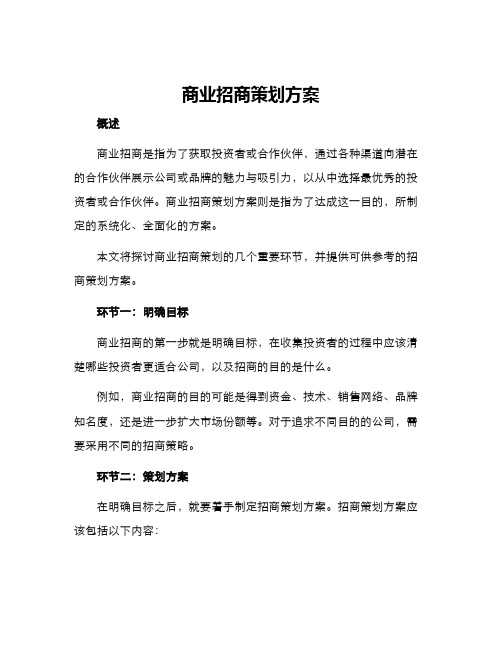 商业招商策划方案

概述

商业招商是指为了获取投资者或合作伙伴，通过各种渠道向潜在的合作伙伴展示公司或品牌的魅力与吸引力，以从中选择最优秀的投资者或合作伙伴。商业招商策划方案则是指为了达成这一目的，所制定的系统化、全面化的方案。

本文将探讨商业招商策划的几个重要环节，并提供可供参考的招商策划方案。

环节一：明确目标

商业招商的第一步就是明确目标，在收集投资者的过程中应该清楚哪些投资者更适合公司，以及招商的目的是什么。

例如，商业招商的目的可能是得到资金、技术、销售网络、品牌知名度，还是进一步扩大市场份额等。对于追求不同目的的公司，需要采用不同的招商策略。

环节二：策划方案

在明确目标之后，就要着手制定招商策划方案。招商策划方案应该包括以下内容：